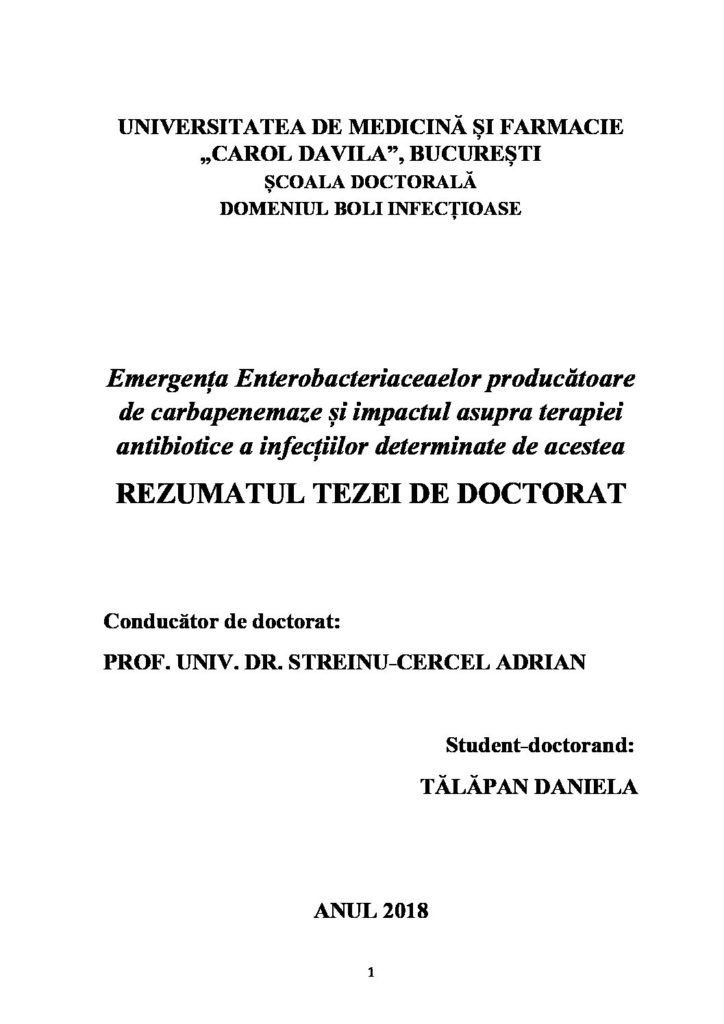 UNIVERSITATEA DE MEDICINĂ ȘI FARMACIE
„CAROL DAVILA”, BUCUREȘTI
ȘCOALA DOCTORALĂ
DOMENIUL BOLI INFECȚIOASE

Emergența Enterobacteriaceaelor producătoare de carbapenemaze și impactul asupra terapiei antibiotice a infecțiilor determinate de acestea

REZUMATUL TEZEI DE DOCTORAT

Conducător de doctorat:

PROF. UNIV. DR. STREINU-CERCEL ADRIAN

Student-doctorand:

TĂLĂPAN DANIELA

ANUL 2018

1